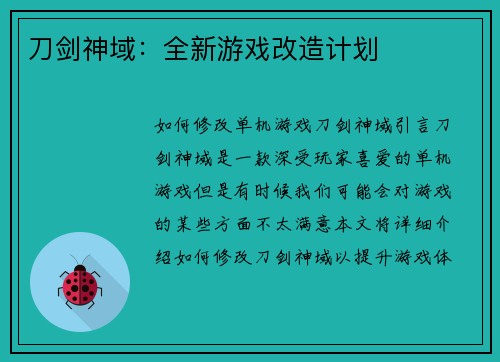 刀剑神域：全新游戏改造计划

如何修改单机游戏刀剑神域引言刀剑神域是一款深受玩家喜爱的单机游戏但是有时候我们可能会对游戏的某些方面不太满意本文将详细介绍如何修改刀剑神域以提升游戏体